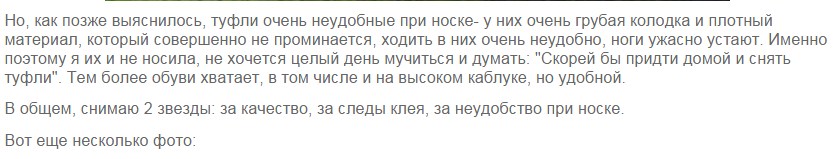 Но, как позже выяснилось, туфли очень неудобные при носке- у них очень грубая колодка и плотный материал, который совершенно не проминается, ходить в них очень неудобно, ноги ужасно устают. Именно поэтому я их и не носила, не хочется целый день мучиться и думать: "Скорей бы придти домой и снять туфли". Тем более обуви хватает, в том числе и на высоком каблуке, но удобной.

В общем, снимаю 2 звезды: за качество, за следы клея, за неудобство при носке.

Вот еще несколько фото: